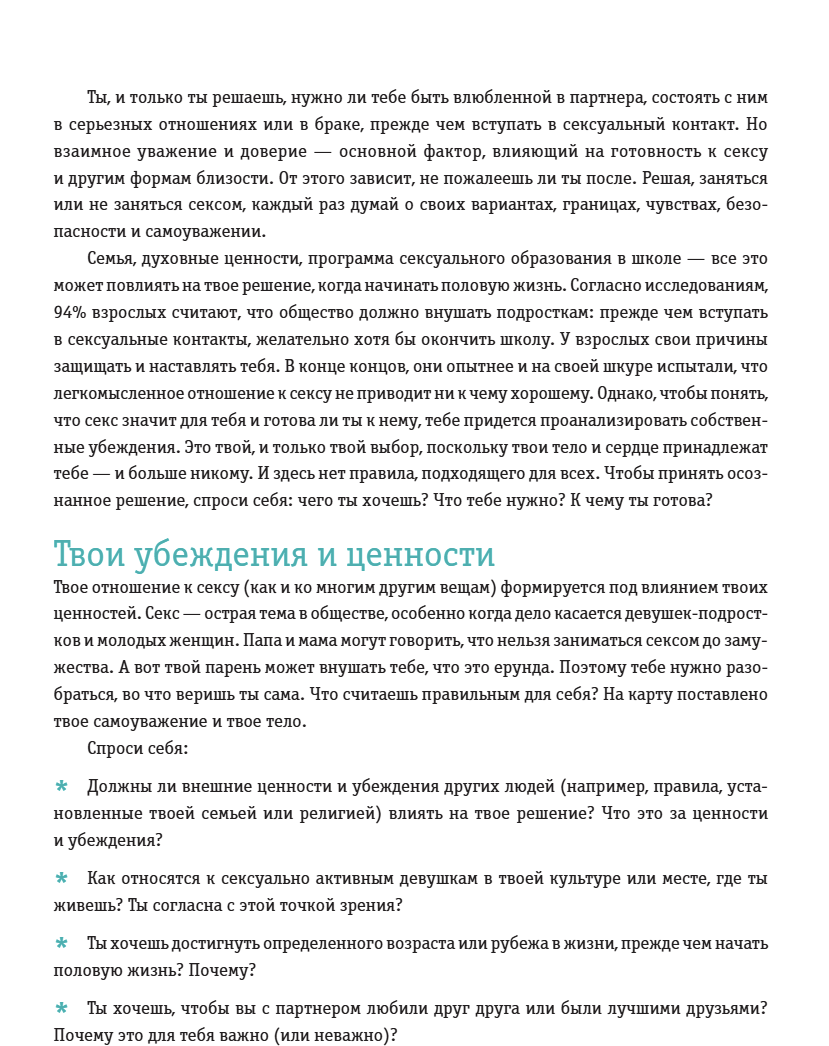 Ты, и только ты решаешь, нужно ли тебе быть влюбленной в партнера, состоять с ним в серьезных отношениях или в браке, прежде чем вступать в сексуальный контакт. Но взаимное уважение и доверие — основной фактор, влияющий на готовность к сексу и другим формам близости. От этого зависит, не пожалеешь ли ты после. Решая, заняться или не заняться сексом, каждый раз думай о своих вариантах, границах, чувствах, безопасности и самоуважении.

Семья, духовные ценности, программа сексуального образования в школе — все это может повлиять на твое решение, когда начинать половую жизнь. Согласно исследованиям, 94% взрослых считают, что общество должно внушать подросткам: прежде чем вступать в сексуальные контакты, желательно хотя бы окончить школу. У взрослых свои причины защищать и наставлять тебя. В конце концов, они опытнее и на своей шкуре испытали, что легкомысленное отношение к сексу не приводит ни к чему хорошему. Однако, чтобы понять, что секс значит для тебя и готова ли ты к нему, тебе придется проанализировать собственные убеждения. Это твой, и только твой выбор, поскольку твои тело и сердце принадлежат тебе — и больше никому. И здесь нет правила, подходящего для всех. Чтобы принять осознанное решение, спроси себя: чего ты хочешь? Что тебе нужно? К чему ты готова?

Твои убеждения и ценности

Твое отношение к сексу (как и ко многим другим вещам) формируется под влиянием твоих ценностей. Секс — острая тема в обществе, особенно когда дело касается девушек-подростков и молодых женщин. Папа и мама могут говорить, что нельзя заниматься сексом до замужества. А вот твой парень может внушать тебе, что это ерунда. Поэтому тебе нужно разобраться, во что веришь ты сама. Что считаешь правильным для себя? На карту поставлено твое самоуважение и твое тело.

Спроси себя:

* Должны ли внешние ценности и убеждения других людей (например, правила, установленные твоей семьей или религией) влиять на твое решение? Что это за ценности и убеждения?

* Как относятся к сексуально активным девушкам в твоей культуре или месте, где ты живешь? Ты согласна с этой точкой зрения?

* Ты хочешь достигнуть определенного возраста или рубежа в жизни, прежде чем начать половую жизнь? Почему?

* Ты хочешь, чтобы вы с партнером любили друг друга или были лучшими друзьями? Почему это для тебя важно (или неважно)?